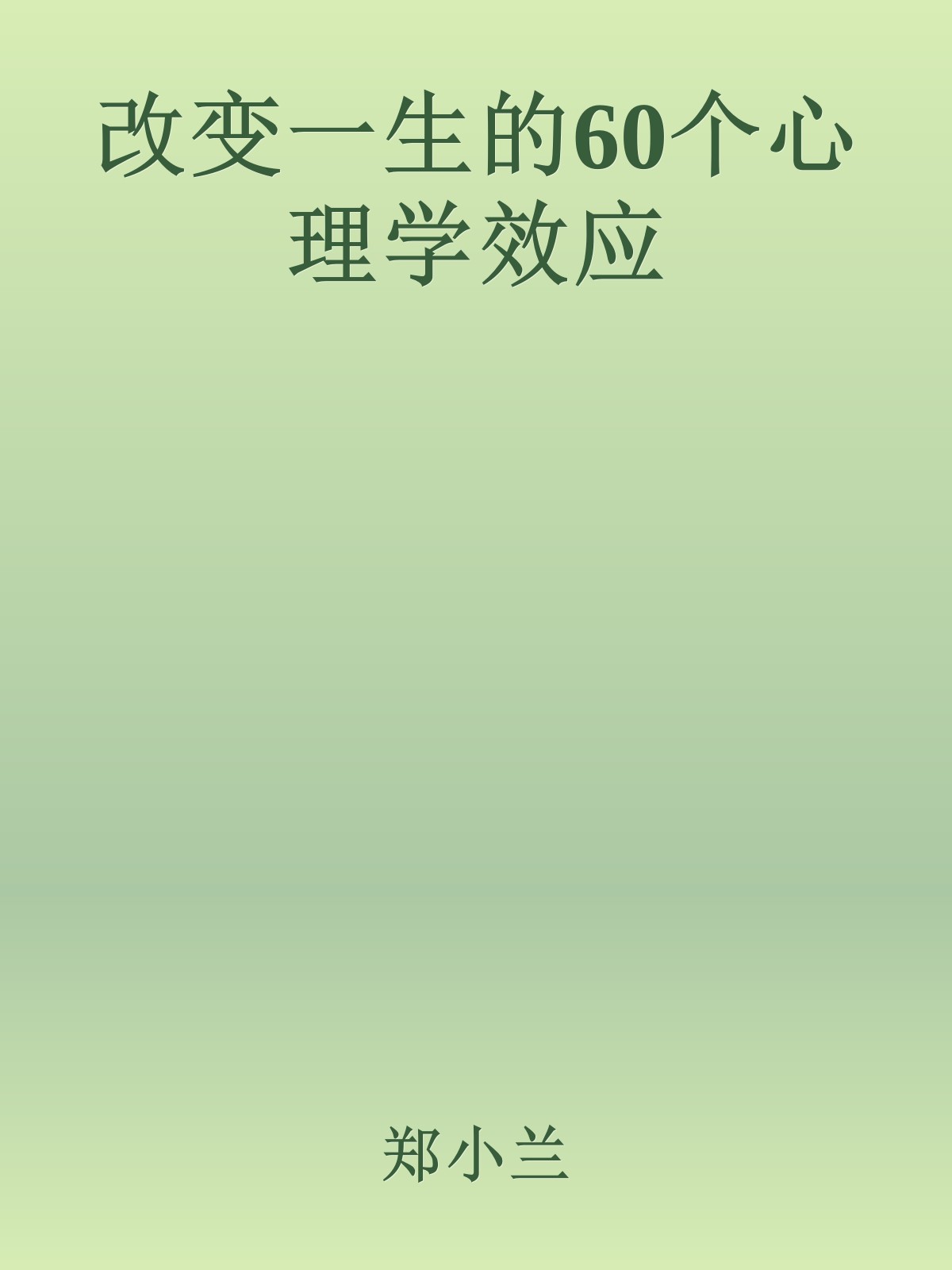 改变一生的60个心理学效应

郑小兰